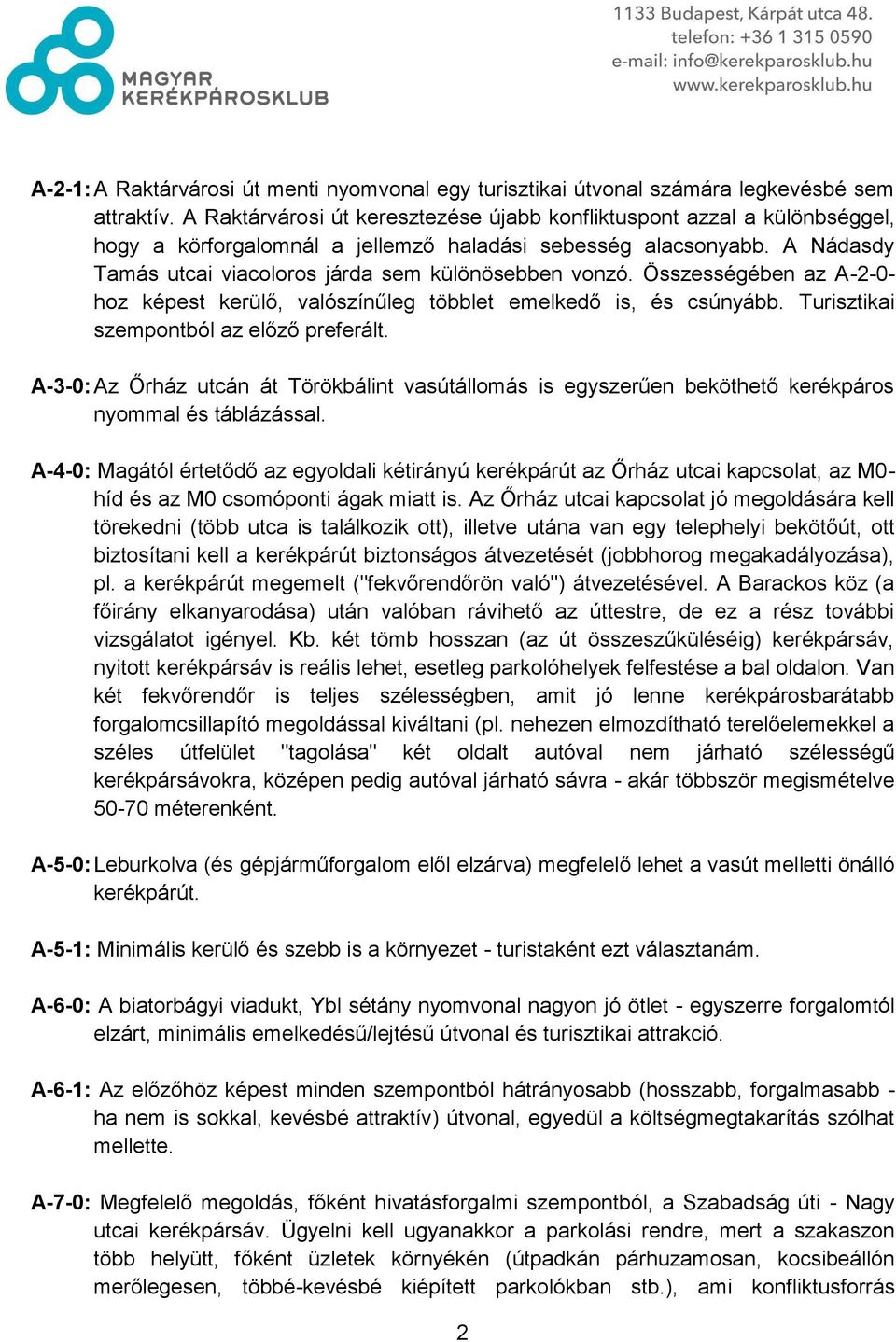 MAGYAR KERÉKPÁROSKLUB

1133 Budapest, Kárpát utca 48.
telefon: +36 1 315 0590
e-mail: info@kerekparosklub.hu
www.kerekparosklub.hu

A-2-1: A Raktárvárosi út menti nyomvonal egy turisztikai útvonal számára legkevésbé sem attraktív. A Raktárvárosi út keresztezése újabb konfliktuspont azzal a különbséggel, hogy a körforgalomnál a jellemző haladási sebesség alacsonyabb. A Nádasdy Tamás utcai viacoloros járda sem különösebben vonzó. Összességében az A-2-0-hoz képest kerülő, valószínűleg többlet emelkedő is, és csúnyább. Turisztikai szempontból az előző preferált.

A-3-0: Az Őrház utcán át Törökbálint vasútállomás is egyszerűen beköthető kerékpáros nyommal és táblázással.

A-4-0: Magától értetődő az egyoldali kétirányú kerékpárút az Őrház utcai kapcsolat, az M0-híd és az M0 csomóponti ágak miatt is. Az Őrház utcai kapcsolat jó megoldására kell törekedni (több utca is találkozik ott), illetve utána van egy telephelyi bekötőút, ott biztosítani kell a kerékpárút biztonságos átvezetését (jobbhorog megakadályozása), pl. a kerékpárút megemelt ("fekvőrendőrön való") átvezetésével. A Barackos köz (a főirány elkanyarodása) után valóban rávihető az úttestre, de ez a rész további vizsgálatot igényel. Kb. két tömb hosszan (az út összeszűküléséig) kerékpársáv, nyitott kerékpársáv is reális lehet, esetleg parkolóhelyek felfestése a bal oldalon. Van két fekvőrendőr is teljes szélességben, amit jó lenne kerékpárosbarátabb forgalomcsillapító megoldással kiváltani (pl. nehezen elmozdítható terelőelemekkel a széles útfelület "tagolása" két oldalt autóval nem járható szélességű kerékpársávokra, középen pedig autóval járható sávra - akár többször megismételve 50-70 méterenként.

A-5-0: Leburkolva (és gépjárműforgalom elől elzárva) megfelelő lehet a vasút melletti önálló kerékpárút.

A-5-1: Minimális kerülő és szebb is a környezet - turistaként ezt választanám.

A-6-0: A biatorbágyi viadukt, Ybl sétány nyomvonal nagyon jó ötlet - egyszerre forgalomtól elzárt, minimális emelkedésű/lejtésű útvonal és turisztikai attrakció.

A-6-1: Az előzőhöz képest minden szempontból hátrányosabb (hosszabb, forgalmasabb - ha nem is sokkal, kevésbé attraktív) útvonal, egyedül a költségmegtakarítás szólhat mellette.

A-7-0: Megfelelő megoldás, főként hivatásforgalmi szempontból, a Szabadság úti - Nagy utcai kerékpársáv. Ügyelni kell ugyanakkor a parkolási rendre, mert a szakaszon több helyütt, főként üzletek környékén (útpadkán párhuzamosan, kocsibeállón merőlegesen, többé-kevésbé kiépített parkolókban stb.), ami konfliktusforrás

2